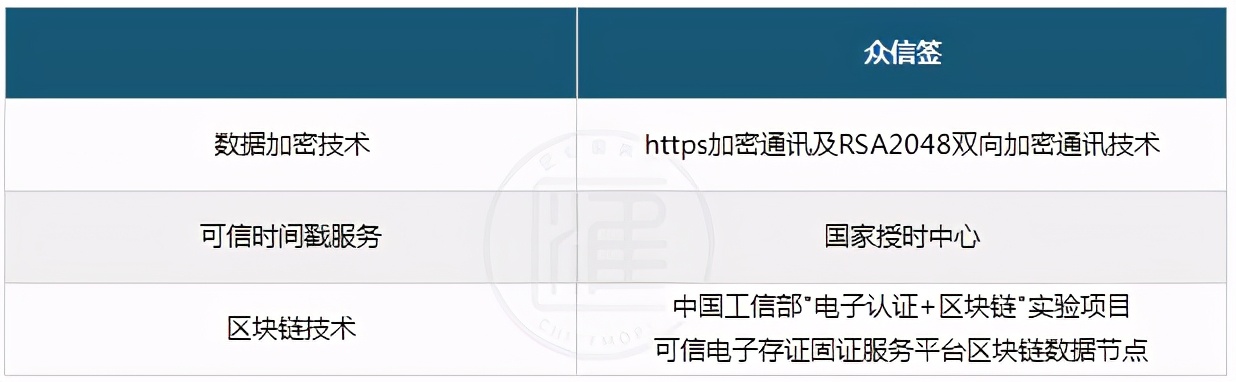 |  | 众信签 |
|---|---|
| 数据加密技术 | https加密通讯及RSA2048双向加密通讯技术 |
| 可信时间戳服务 | 国家授时中心 |
| 区块链技术 | 中国工信部"电子认证+区块链"实验项目 可信电子存证固证服务平台区块链数据节点 |